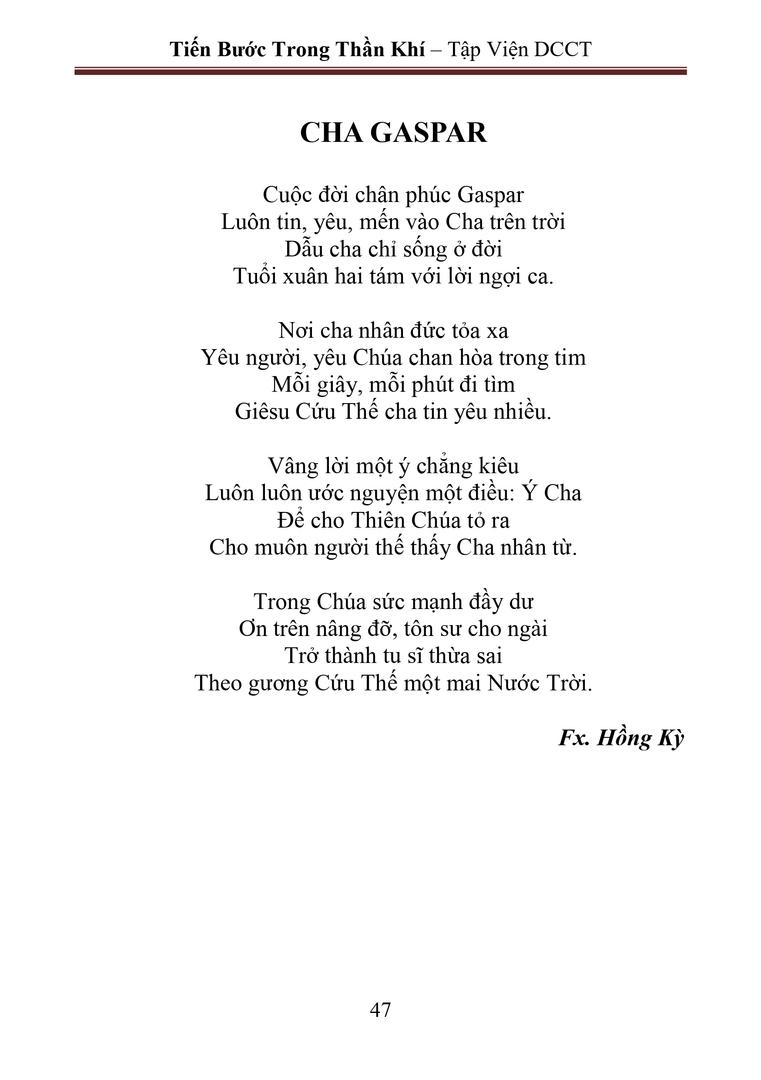 Tiến Bước Trong Thần Khí – Tập Viện DCCT

CHA GASPAR

Cuộc đời chân phúc Gaspar
Luôn tin, yêu, mến vào Cha trên trời
Dẫu cha chỉ sống ở đời
Tuổi xuân hai tám với lời ngợi ca.

Nơi cha nhân đức tỏa xa
Yêu người, yêu Chúa chan hòa trong tim
Mỗi giây, mỗi phút đi tìm
Giêsu Cứu Thế cha tin yêu nhiều.

Vâng lời một ý chẳng kiêu
Luôn luôn ước nguyện một điều: Ý Cha
Để cho Thiên Chúa tỏ ra
Cho muôn người thế thấy Cha nhân từ.

Trong Chúa sức mạnh đầy dư
Ơn trên nâng đỡ, tôn sư cho ngài
Trở thành tu sĩ thừa sai
Theo gương Cứu Thế một mai Nước Trời.

Fx. Hồng Kỳ

47